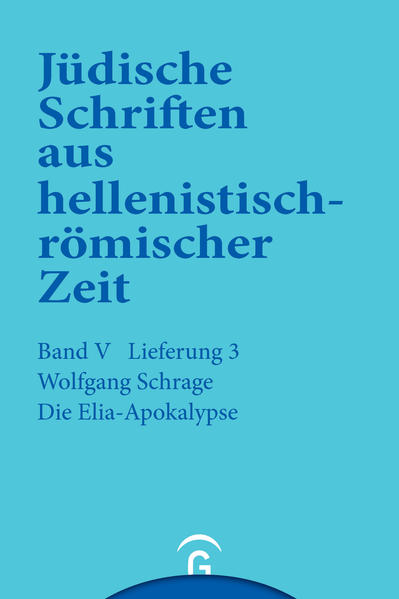 Jüdische Schriften aus hellenistisch-römischer Zeit

Band V Lieferung 3
Wolfgang Schrage
Die Elia-Apokalypse

G